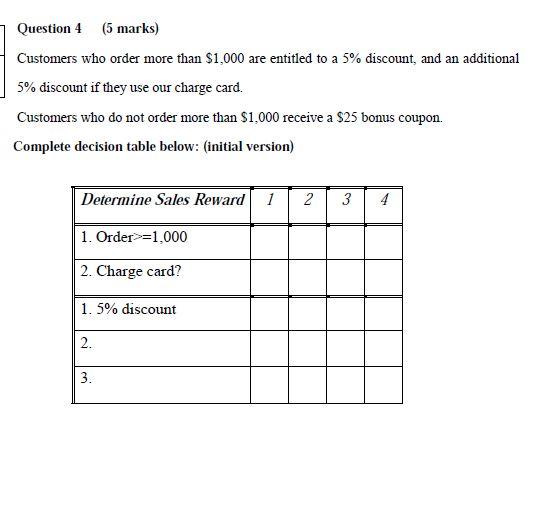 Question 4 (5 marks)

Customers who order more than \$1,000 are entitled to a 5% discount, and an additional 5% discount if they use our charge card.

Customers who do not order more than \$1,000 receive a \$25 bonus coupon.

Complete decision table below: (initial version)

| Determine Sales Reward | 1 | 2 | 3 | 4 |
|---|---|---|---|---|
| 1. Order>=1,000 | | | | |
| 2. Charge card? | | | | |
| 1. 5% discount | | | | |
| 2. | | | | |
| 3. | | | | |